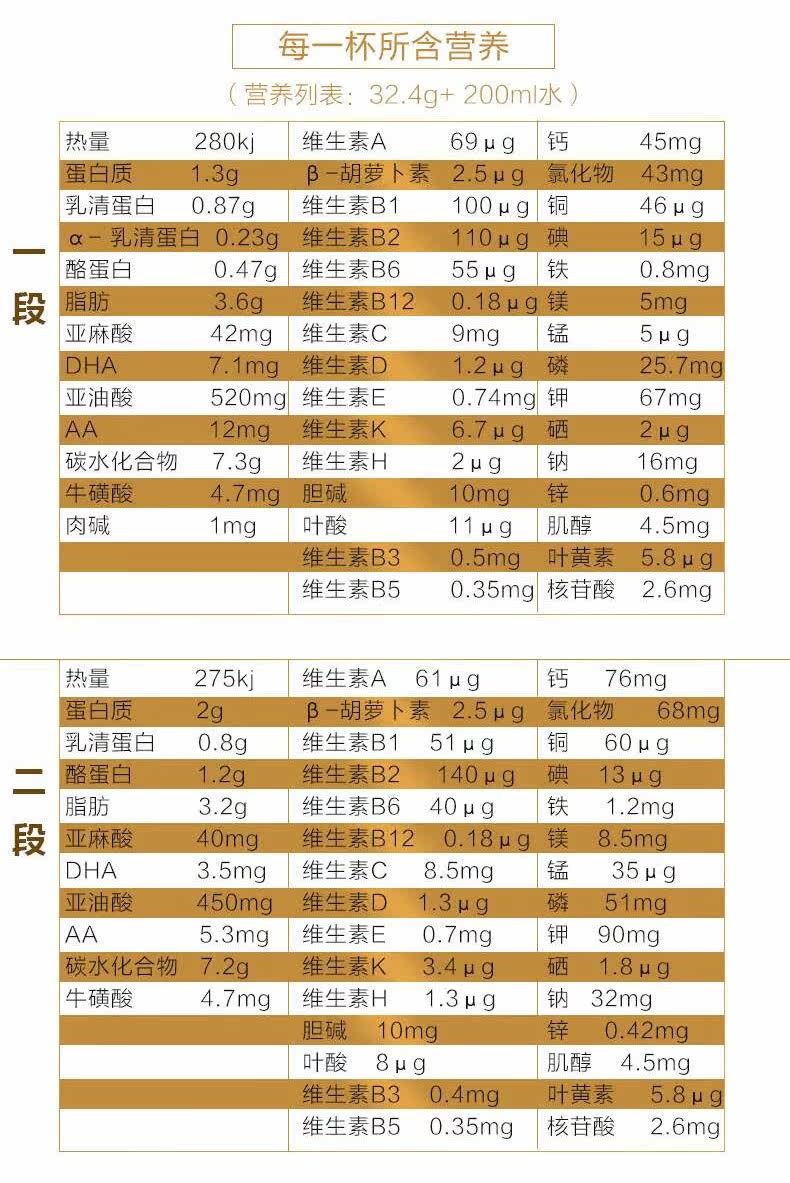 每一杯所含营养

（营养列表：32.4g+ 200ml水）

一段

| 热量 280kj | 维生素A 69μg | 钙 45mg |
|---|---|---|
| 蛋白质 1.3g | β-胡萝卜素 2.5μg | 氯化物 43mg |
| 乳清蛋白 0.87g | 维生素B1 100μg | 铜 46μg |
| α-乳清蛋白 0.23g | 维生素B2 110μg | 碘 15μg |
| 酪蛋白 0.47g | 维生素B6 55μg | 铁 0.8mg |
| 脂肪 3.6g | 维生素B12 0.18μg | 镁 5mg |
| 亚麻酸 42mg | 维生素C 9mg | 锰 5μg |
| DHA 7.1mg | 维生素D 1.2μg | 磷 25.7mg |
| 亚油酸 520mg | 维生素E 0.74mg | 钾 67mg |
| AA 12mg | 维生素K 6.7μg | 硒 2μg |
| 碳水化合物 7.3g | 维生素H 2μg | 钠 16mg |
| 牛磺酸 4.7mg | 胆碱 10mg | 锌 0.6mg |
| 肉碱 1mg | 叶酸 11μg | 肌醇 4.5mg |
|  | 维生素B3 0.5mg | 叶黄素 5.8μg |
|  | 维生素B5 0.35mg | 核苷酸 2.6mg |

二段

| 热量 275kj | 维生素A 61μg | 钙 76mg |
|---|---|---|
| 蛋白质 2g | β-胡萝卜素 2.5μg | 氯化物 68mg |
| 乳清蛋白 0.8g | 维生素B1 51μg | 铜 60μg |
| 酪蛋白 1.2g | 维生素B2 140μg | 碘 13μg |
| 脂肪 3.2g | 维生素B6 40μg | 铁 1.2mg |
| 亚麻酸 40mg | 维生素B12 0.18μg | 镁 8.5mg |
| DHA 3.5mg | 维生素C 8.5mg | 锰 35μg |
| 亚油酸 450mg | 维生素D 1.3μg | 磷 51mg |
| AA 5.3mg | 维生素E 0.7mg | 钾 90mg |
| 碳水化合物 7.2g | 维生素K 3.4μg | 硒 1.8μg |
| 牛磺酸 4.7mg | 维生素H 1.3μg | 钠 32mg |
|  | 胆碱 10mg | 锌 0.42mg |
|  | 叶酸 8μg | 肌醇 4.5mg |
|  | 维生素B3 0.4mg | 叶黄素 5.8μg |
|  | 维生素B5 0.35mg | 核苷酸 2.6mg |